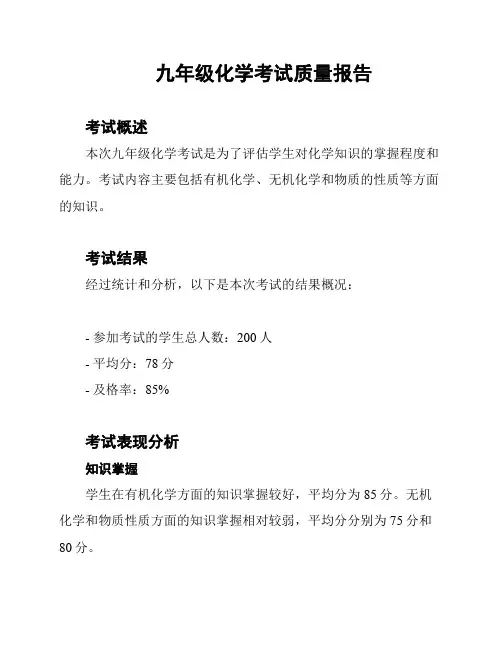 九年级化学考试质量报告

考试概述

本次九年级化学考试是为了评估学生对化学知识的掌握程度和能力。考试内容主要包括有机化学、无机化学和物质的性质等方面的知识。

考试结果

经过统计和分析，以下是本次考试的结果概况：

- 参加考试的学生总人数：200 人
- 平均分：78 分
- 及格率：85%

考试表现分析

知识掌握

学生在有机化学方面的知识掌握较好，平均分为 85 分。无机化学和物质性质方面的知识掌握相对较弱，平均分分别为 75 分和 80 分。